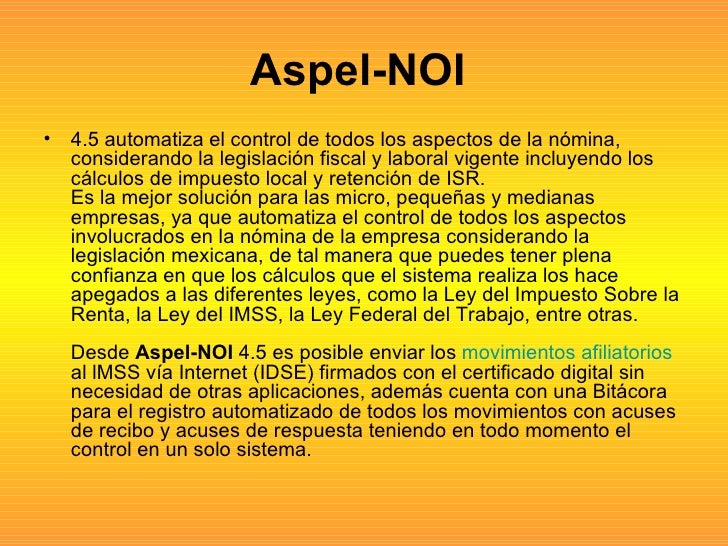 Aspel-NOI

• 4.5 automatiza el control de todos los aspectos de la nómina, considerando la legislación fiscal y laboral vigente incluyendo los cálculos de impuesto local y retención de ISR.
Es la mejor solución para las micro, pequeñas y medianas empresas, ya que automatiza el control de todos los aspectos involucrados en la nómina de la empresa considerando la legislación mexicana, de tal manera que puedes tener plena confianza en que los cálculos que el sistema realiza los hace apegados a las diferentes leyes, como la Ley del Impuesto Sobre la Renta, la Ley del IMSS, la Ley Federal del Trabajo, entre otras.

Desde Aspel-NOI 4.5 es posible enviar los movimientos afiliatorios al IMSS vía Internet (IDSE) firmados con el certificado digital sin necesidad de otras aplicaciones, además cuenta con una Bitácora para el registro automatizado de todos los movimientos con acuses de recibo y acuses de respuesta teniendo en todo momento el control en un solo sistema.